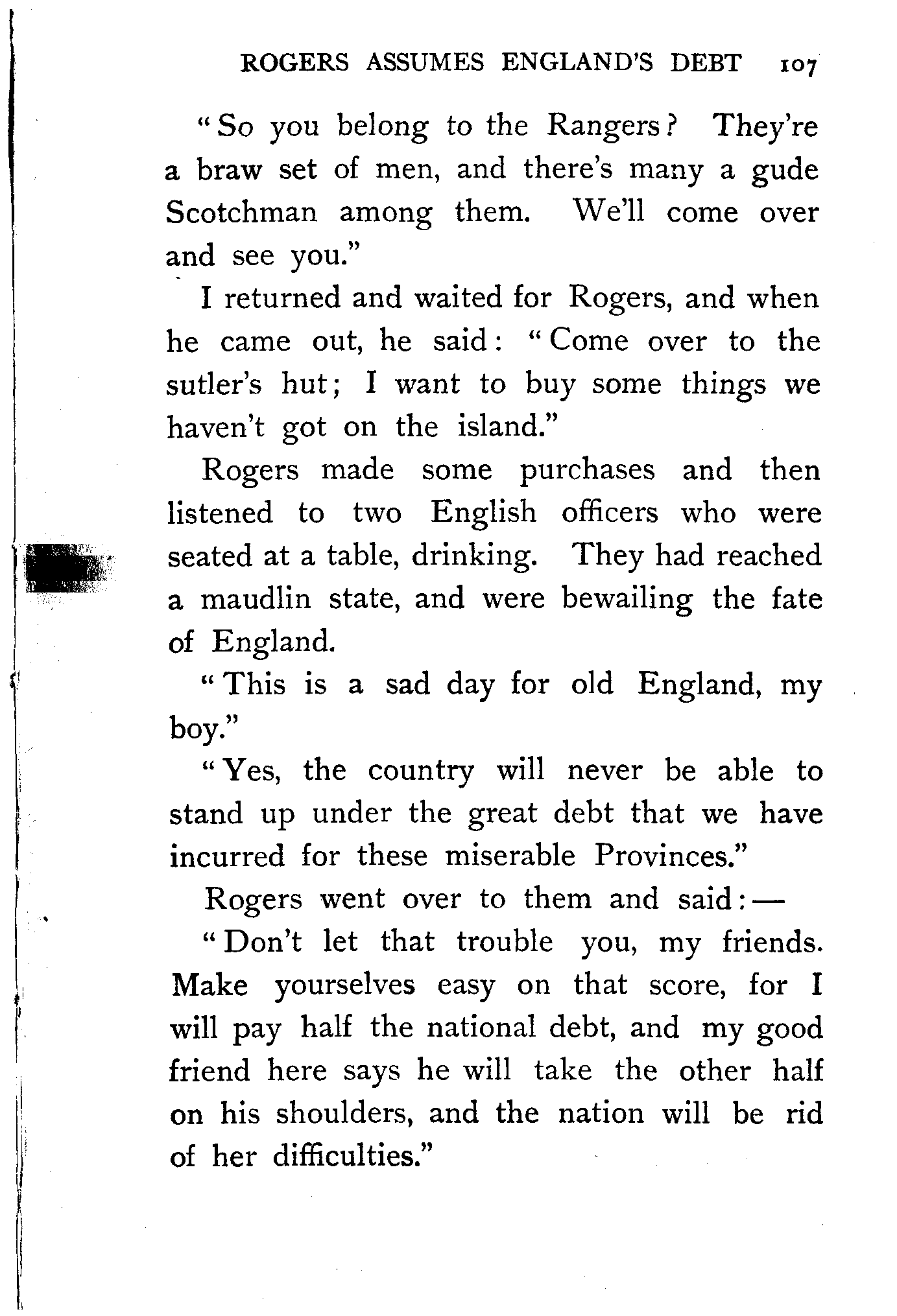 ROGERS ASSUMES ENGLAND'S DEBT 107

"So you belong to the Rangers? They're a braw set of men, and there's many a gude Scotchman among them. We'll come over and see you."

I returned and waited for Rogers, and when he came out, he said: "Come over to the sutler's hut; I want to buy some things we haven't got on the island."

Rogers made some purchases and then listened to two English officers who were seated at a table, drinking. They had reached a maudlin state, and were bewailing the fate of England.

"This is a sad day for old England, my boy."

"Yes, the country will never be able to stand up under the great debt that we have incurred for these miserable Provinces."

Rogers went over to them and said:—

"Don't let that trouble you, my friends. Make yourselves easy on that score, for I will pay half the national debt, and my good friend here says he will take the other half on his shoulders, and the nation will be rid of her difficulties."